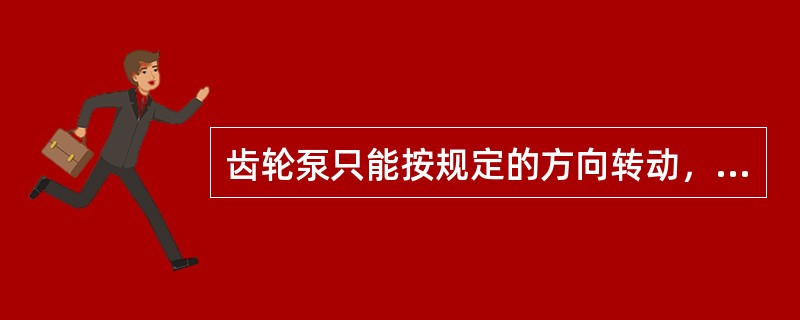 齿轮泵只能按规定的方向转动，...